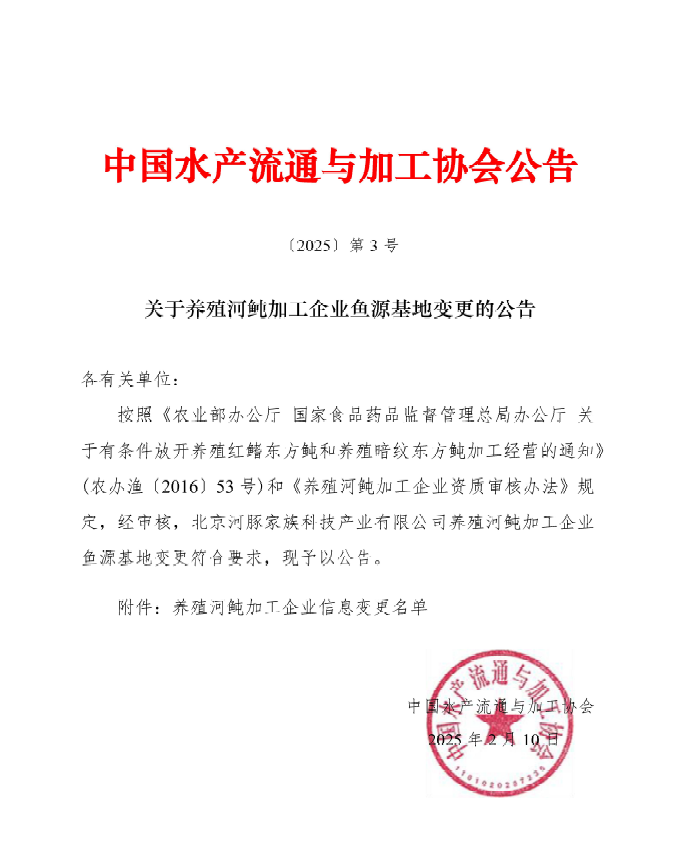 中国水产流通与加工协会公告

〔2025〕第 3 号

关于养殖河鲀加工企业鱼源基地变更的公告

各有关单位：

按照《农业部办公厅 国家食品药品监督管理总局办公厅 关于有条件放开养殖红鳍东方鲀和养殖暗纹东方鲀加工经营的通知》（农办渔〔2016〕53号）和《养殖河鲀加工企业资质审核办法》规定，经审核，北京河豚家族科技产业有限公司养殖河鲀加工企业鱼源基地变更符合要求，现予以公告。

附件：养殖河鲀加工企业信息变更名单

中国水产流通与加工协会
2025 年 2 月 10 日

中国水产流通与加工协会
1101020287236